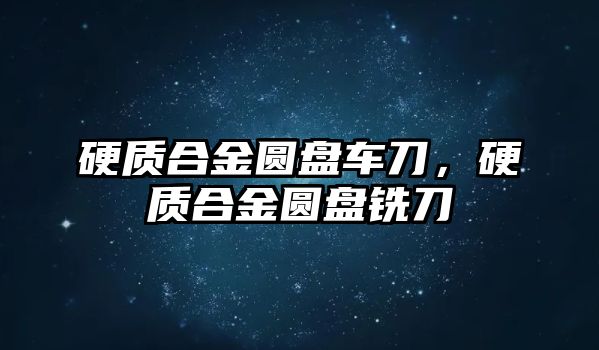 硬质合金圆盘车刀，硬质合金圆盘铣刀